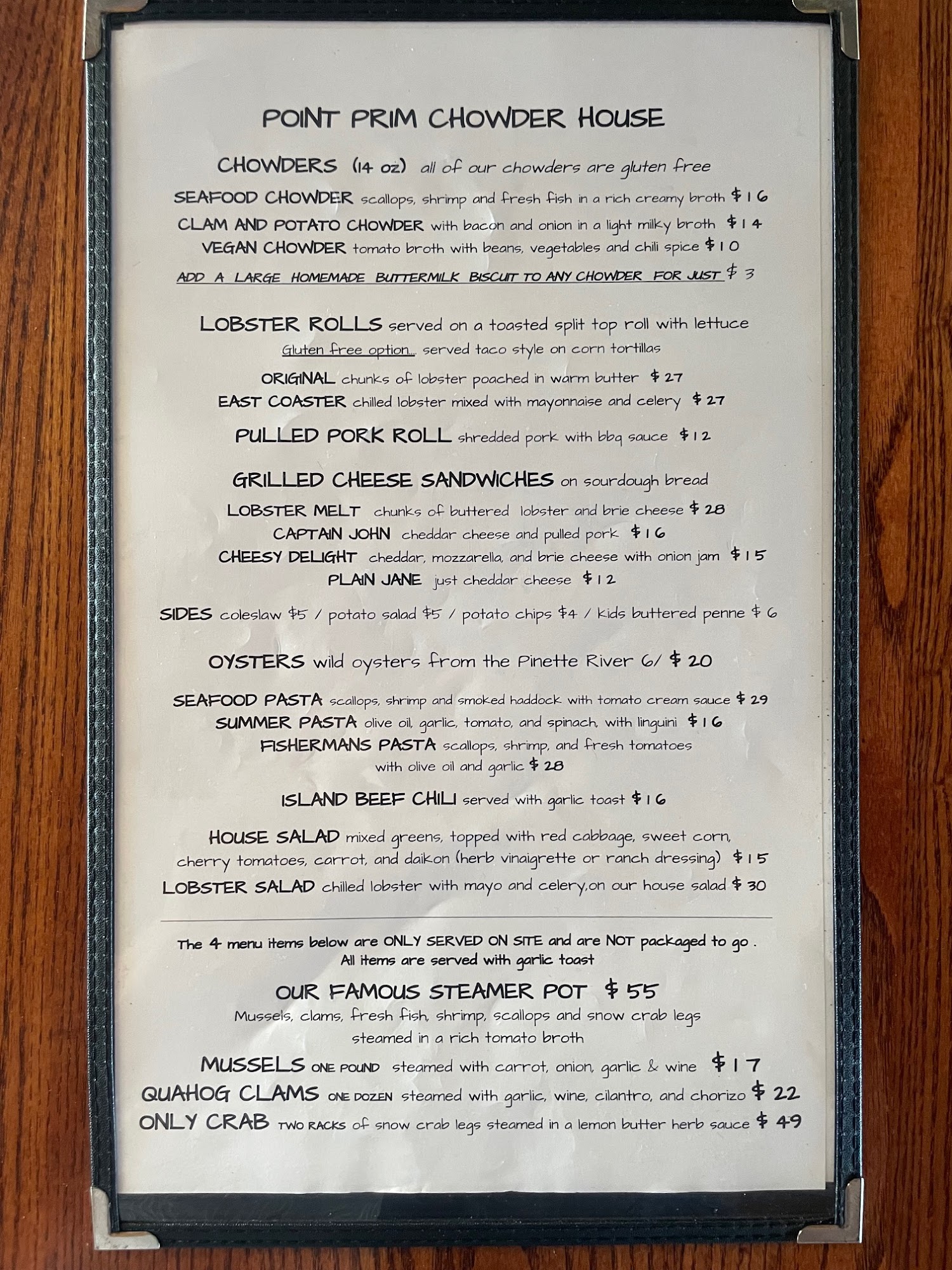 POINT PRIM CHOWDER HOUSE

CHOWDERS (14 oz) all of our chowders are gluten free

SEAFOOD CHOWDER scallops, shrimp and fresh fish in a rich creamy broth $16

CLAM AND POTATO CHOWDER with bacon and onion in a light milky broth $14

VEGAN CHOWDER tomato broth with beans, vegetables and chili spice $10

ADD A LARGE HOMEMADE BUTTERMILK BISCUIT TO ANY CHOWDER FOR JUST $3

LOBSTER ROLLS served on a toasted split top roll with lettuce

Gluten free option... served taco style on corn tortillas

ORIGINAL chunks of lobster poached in warm butter $27

EAST COASTER chilled lobster mixed with mayonnaise and celery $27

PULLED PORK ROLL shredded pork with bbq sauce $12

GRILLED CHEESE SANDWICHES on sourdough bread

LOBSTER MELT chunks of buttered lobster and brie cheese $28

CAPTAIN JOHN cheddar cheese and pulled pork $16

CHEESY DELIGHT cheddar, mozzarella, and brie cheese with onion jam $15

PLAIN JANE just cheddar cheese $12

SIDES coleslaw $5 / potato salad $5 / potato chips $4 / kids buttered penne $6

OYSTERS wild oysters from the Pinette River 6/ $20

SEAFOOD PASTA scallops, shrimp and smoked haddock with tomato cream sauce $29

SUMMER PASTA olive oil, garlic, tomato, and spinach, with linguini $16

FISHERMANS PASTA scallops, shrimp, and fresh tomatoes with olive oil and garlic $28

ISLAND BEEF CHILI served with garlic toast $16

HOUSE SALAD mixed greens, topped with red cabbage, sweet corn, cherry tomatoes, carrot, and daikon (herb vinaigrette or ranch dressing) $15

LOBSTER SALAD chilled lobster with mayo and celery,on our house salad $30

The 4 menu items below are ONLY SERVED ON SITE and are NOT packaged to go .
All items are served with garlic toast

OUR FAMOUS STEAMER POT $55

Mussels, clams, fresh fish, shrimp, scallops and snow crab legs steamed in a rich tomato broth

MUSSELS ONE POUND steamed with carrot, onion, garlic & wine $17

QUAHOG CLAMS ONE DOZEN steamed with garlic, wine, cilantro, and chorizo $22

ONLY CRAB TWO RACKS of snow crab legs steamed in a lemon butter herb sauce $49